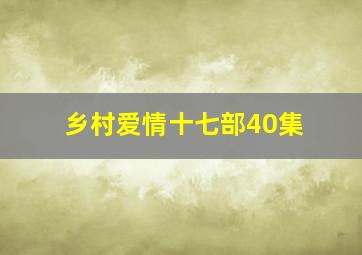 乡村爱情十七部40集